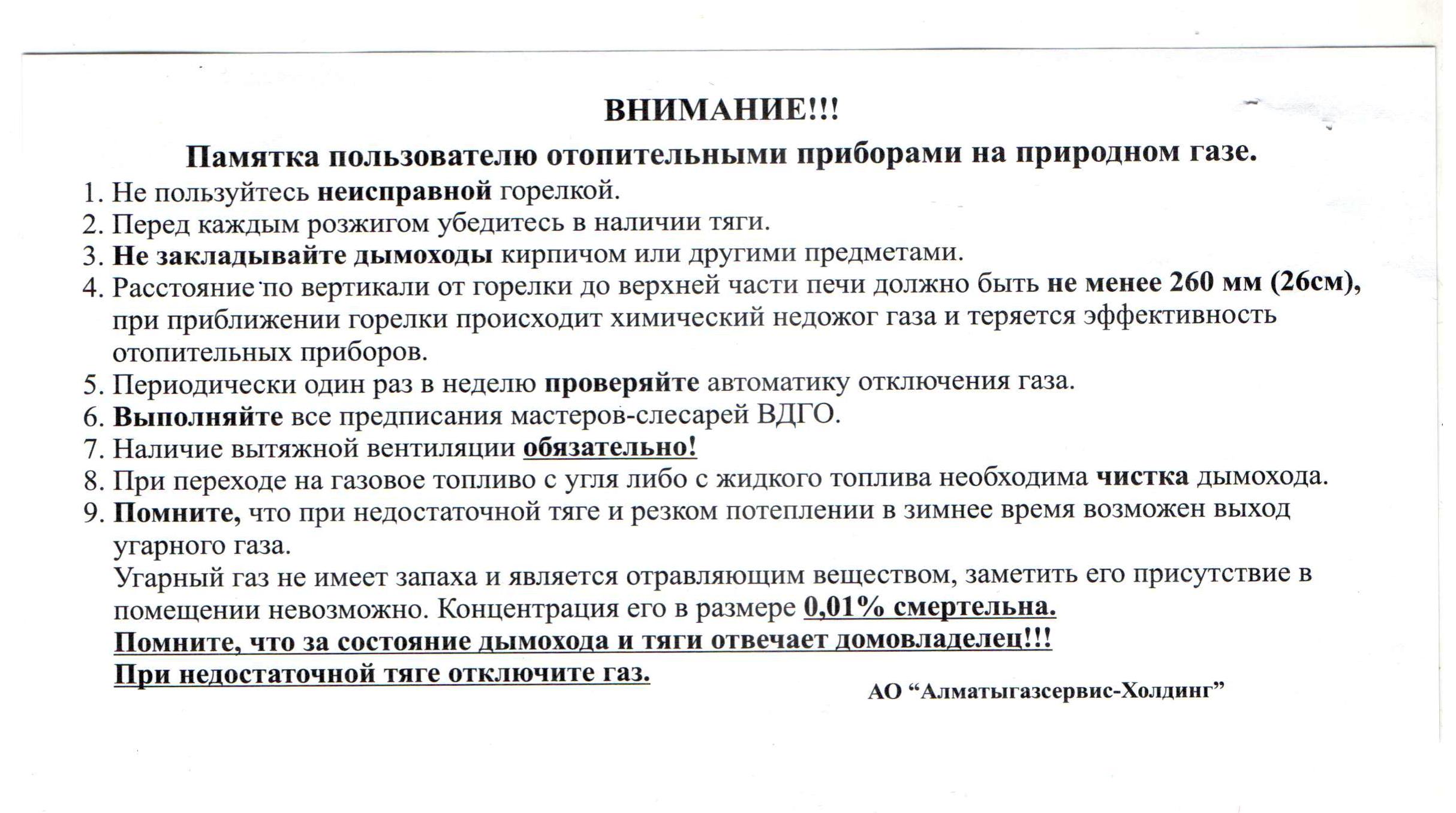 ВНИМАНИЕ!!!

Памятка пользователю отопительными приборами на природном газе.

1. Не пользуйтесь неисправной горелкой.
2. Перед каждым розжигом убедитесь в наличии тяги.
3. Не закладывайте дымоходы кирпичом или другими предметами.
4. Расстояние по вертикали от горелки до верхней части печи должно быть не менее 260 мм (26см), при приближении горелки происходит химический недожог газа и теряется эффективность отопительных приборов.
5. Периодически один раз в неделю проверяйте автоматику отключения газа.
6. Выполняйте все предписания мастеров-слесарей ВДГО.
7. Наличие вытяжной вентиляции обязательно!
8. При переходе на газовое топливо с угля либо с жидкого топлива необходима чистка дымохода.
9. Помните, что при недостаточной тяге и резком потеплении в зимнее время возможен выход угарного газа.
Угарный газ не имеет запаха и является отравляющим веществом, заметить его присутствие в помещении невозможно. Концентрация его в размере 0,01% смертельна.
Помните, что за состояние дымохода и тяги отвечает домовладелец!!!
При недостаточной тяге отключите газ.

АО “Алматыгазсервис-Холдинг”